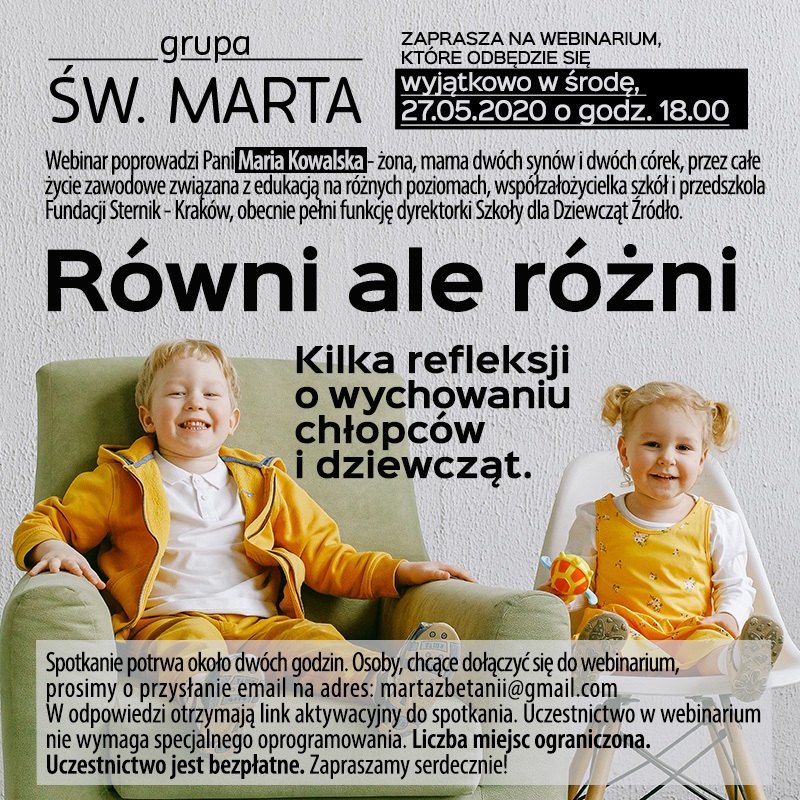 grupa
ŚW. MARTA

ZAPRASZA NA WEBINARIUM, KTÓRE ODBĘDZIE SIĘ
wyjątkowo w środę, 27.05.2020 o godz. 18.00

Webinar poprowadzi Pani Maria Kowalska - żona, mama dwóch synów i dwóch córek, przez całe życie zawodowe związana z edukacją na różnych poziomach, współzałożycielka szkół i przedszkola Fundacji Sternik - Kraków, obecnie pełni funkcję dyrektorki Szkoły dla Dziewcząt Źródło.

Równi ale różni

Kilka refleksji o wychowaniu chłopców i dziewcząt.

Spotkanie potrwa około dwóch godzin. Osoby, chcące dołączyć się do webinarium, prosimy o przysłanie email na adres: martazbetanii@gmail.com
W odpowiedzi otrzymają link aktywacyjny do spotkania. Uczestnictwo w webinarium nie wymaga specjalnego oprogramowania. Liczba miejsc ograniczona. Uczestnictwo jest bezpłatne. Zapraszamy serdecznie!